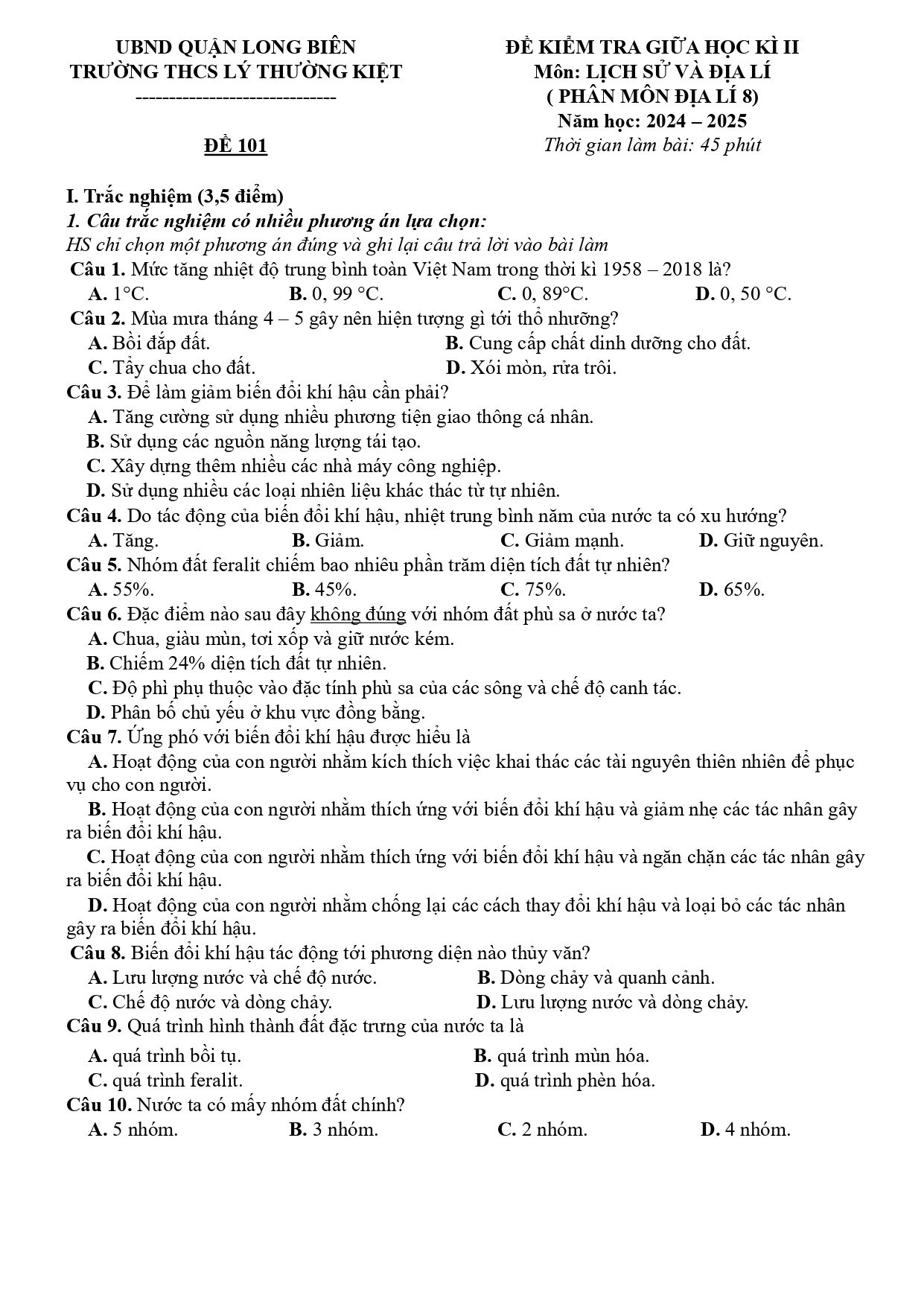 UBND QUẬN LONG BIÊN
TRƯỜNG THCS LÝ THƯỜNG KIỆT
------------------------------

ĐỀ 101

ĐỀ KIỂM TRA GIỮA HỌC KÌ II
Môn: LỊCH SỬ VÀ ĐỊA LÍ
( PHÂN MÔN ĐỊA LÍ 8)
Năm học: 2024 – 2025
Thời gian làm bài: 45 phút

I. Trắc nghiệm (3,5 điểm)
1. Câu trắc nghiệm có nhiều phương án lựa chọn:
HS chỉ chọn một phương án đúng và ghi lại câu trả lời vào bài làm

Câu 1. Mức tăng nhiệt độ trung bình toàn Việt Nam trong thời kì 1958 – 2018 là?
A. 1°C. B. 0, 99 °C. C. 0, 89°C. D. 0, 50 °C.

Câu 2. Mùa mưa tháng 4 – 5 gây nên hiện tượng gì tới thổ nhưỡng?
A. Bồi đắp đất. B. Cung cấp chất dinh dưỡng cho đất.
C. Tẩy chua cho đất. D. Xói mòn, rửa trôi.

Câu 3. Để làm giảm biến đổi khí hậu cần phải?
A. Tăng cường sử dụng nhiều phương tiện giao thông cá nhân.
B. Sử dụng các nguồn năng lượng tái tạo.
C. Xây dựng thêm nhiều các nhà máy công nghiệp.
D. Sử dụng nhiều các loại nhiên liệu khác thác từ tự nhiên.

Câu 4. Do tác động của biến đổi khí hậu, nhiệt trung bình năm của nước ta có xu hướng?
A. Tăng. B. Giảm. C. Giảm mạnh. D. Giữ nguyên.

Câu 5. Nhóm đất feralit chiếm bao nhiêu phần trăm diện tích đất tự nhiên?
A. 55%. B. 45%. C. 75%. D. 65%.

Câu 6. Đặc điểm nào sau đây không đúng với nhóm đất phù sa ở nước ta?
A. Chua, giàu mùn, tơi xốp và giữ nước kém.
B. Chiếm 24% diện tích đất tự nhiên.
C. Độ phì phụ thuộc vào đặc tính phù sa của các sông và chế độ canh tác.
D. Phân bố chủ yếu ở khu vực đồng bằng.

Câu 7. Ứng phó với biến đổi khí hậu được hiểu là
A. Hoạt động của con người nhằm kích thích việc khai thác các tài nguyên thiên nhiên để phục vụ cho con người.
B. Hoạt động của con người nhằm thích ứng với biến đổi khí hậu và giảm nhẹ các tác nhân gây ra biến đổi khí hậu.
C. Hoạt động của con người nhằm thích ứng với biến đổi khí hậu và ngăn chặn các tác nhân gây ra biến đổi khí hậu.
D. Hoạt động của con người nhằm chống lại các cách thay đổi khí hậu và loại bỏ các tác nhân gây ra biến đổi khí hậu.

Câu 8. Biến đổi khí hậu tác động tới phương diện nào thủy văn?
A. Lưu lượng nước và chế độ nước. B. Dòng chảy và quanh cảnh.
C. Chế độ nước và dòng chảy. D. Lưu lượng nước và dòng chảy.

Câu 9. Quá trình hình thành đất đặc trưng của nước ta là
A. quá trình bồi tụ. B. quá trình mùn hóa.
C. quá trình feralit. D. quá trình phèn hóa.

Câu 10. Nước ta có mấy nhóm đất chính?
A. 5 nhóm. B. 3 nhóm. C. 2 nhóm. D. 4 nhóm.